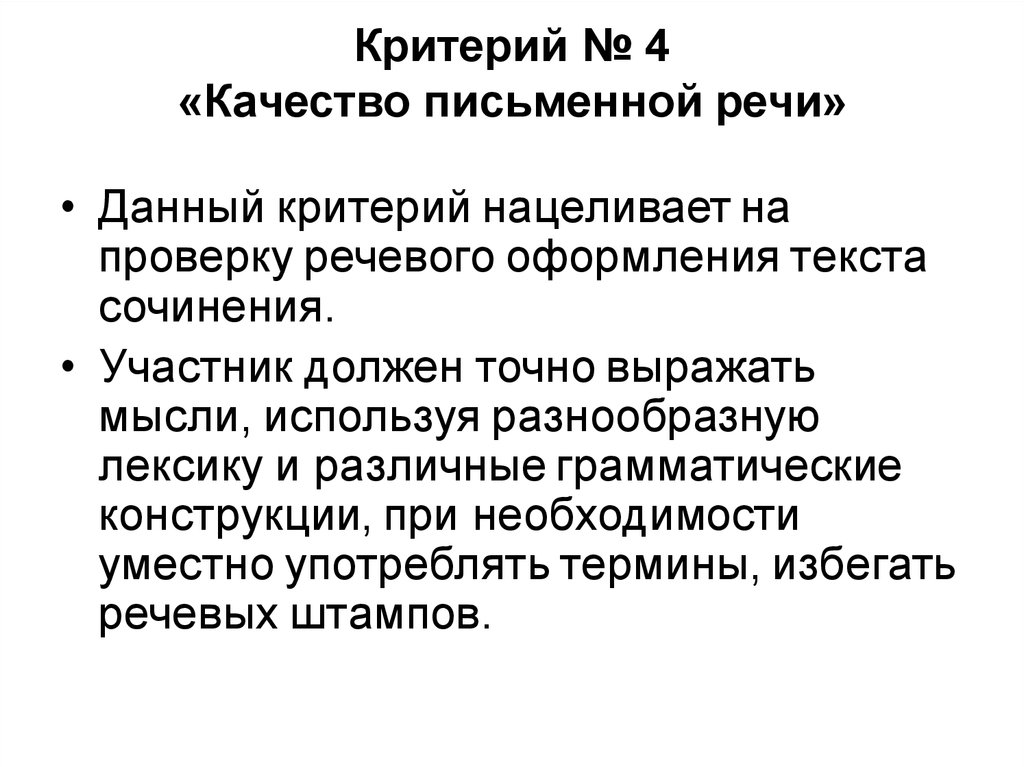 Критерий № 4
«Качество письменной речи»

• Данный критерий нацеливает на проверку речевого оформления текста сочинения.

• Участник должен точно выражать мысли, используя разнообразную лексику и различные грамматические конструкции, при необходимости уместно употреблять термины, избегать речевых штампов.